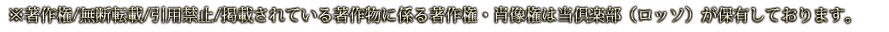 ※著作権/無断転載/引用禁止/掲載されている著作物に係る著作権・肖像権は当倶楽部（ロッソ）が保有しております。